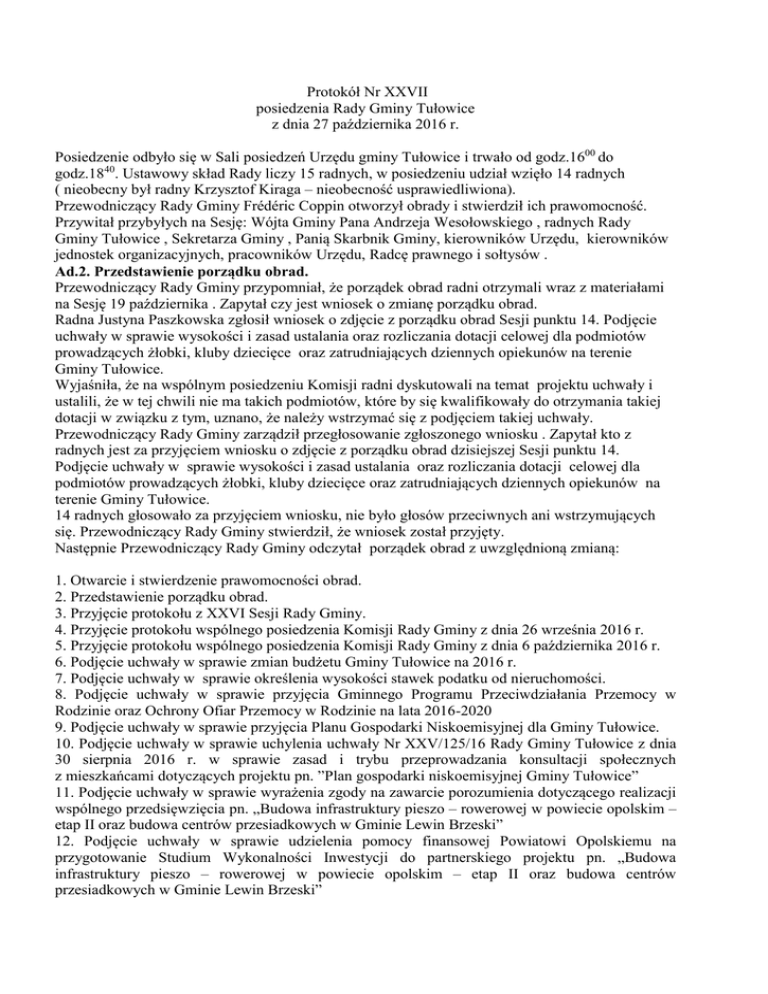 Protokół Nr XXVII
posiedzenia Rady Gminy Tułowice
z dnia 27 października 2016 r.

Posiedzenie odbyło się w Sali posiedzeń Urzędu gminy Tułowice i trwało od godz.$16^{00}$ do godz.$18^{40}$. Ustawowy skład Rady liczy 15 radnych, w posiedzeniu udział wzięło 14 radnych ( nieobecny był radny Krzysztof Kiraga – nieobecność usprawiedliwiona).
Przewodniczący Rady Gminy Frédéric Coppin otworzył obrady i stwierdził ich prawomocność.
Przywitał przybyłych na Sesję: Wójta Gminy Pana Andrzeja Wesołowskiego , radnych Rady Gminy Tułowice , Sekretarza Gminy , Panią Skarbnik Gminy, kierowników Urzędu, kierowników jednostek organizacyjnych, pracowników Urzędu, Radcę prawnego i sołtysów .
Ad.2. Przedstawienie porządku obrad.
Przewodniczący Rady Gminy przypomniał, że porządek obrad radni otrzymali wraz z materiałami na Sesję 19 października . Zapytał czy jest wniosek o zmianę porządku obrad.
Radna Justyna Paszkowska zgłosił wniosek o zdjęcie z porządku obrad Sesji punktu 14. Podjęcie uchwały w sprawie wysokości i zasad ustalania oraz rozliczania dotacji celowej dla podmiotów prowadzących żłobki, kluby dziecięce oraz zatrudniających dziennych opiekunów na terenie Gminy Tułowice.
Wyjaśniła, że na wspólnym posiedzeniu Komisji radni dyskutowali na temat projektu uchwały i ustalili, że w tej chwili nie ma takich podmiotów, które by się kwalifikowały do otrzymania takiej dotacji w związku z tym, uznano, że należy wstrzymać się z podjęciem takiej uchwały.
Przewodniczący Rady Gminy zarządził przegłosowanie zgłoszonego wniosku . Zapytał kto z radnych jest za przyjęciem wniosku o zdjęcie z porządku obrad dzisiejszej Sesji punktu 14. Podjęcie uchwały w sprawie wysokości i zasad ustalania oraz rozliczania dotacji celowej dla podmiotów prowadzących żłobki, kluby dziecięce oraz zatrudniających dziennych opiekunów na terenie Gminy Tułowice.
14 radnych głosowało za przyjęciem wniosku, nie było głosów przeciwnych ani wstrzymujących się. Przewodniczący Rady Gminy stwierdził, że wniosek został przyjęty.
Następnie Przewodniczący Rady Gminy odczytał porządek obrad z uwzględnioną zmianą:

1. Otwarcie i stwierdzenie prawomocności obrad.
2. Przedstawienie porządku obrad.
3. Przyjęcie protokołu z XXVI Sesji Rady Gminy.
4. Przyjęcie protokołu wspólnego posiedzenia Komisji Rady Gminy z dnia 26 września 2016 r.
5. Przyjęcie protokołu wspólnego posiedzenia Komisji Rady Gminy z dnia 6 października 2016 r.
6. Podjęcie uchwały w sprawie zmian budżetu Gminy Tułowice na 2016 r.
7. Podjęcie uchwały w sprawie określenia wysokości stawek podatku od nieruchomości.
8. Podjęcie uchwały w sprawie przyjęcia Gminnego Programu Przeciwdziałania Przemocy w Rodzinie oraz Ochrony Ofiar Przemocy w Rodzinie na lata 2016-2020
9. Podjęcie uchwały w sprawie przyjęcia Planu Gospodarki Niskoemisyjnej dla Gminy Tułowice.
10. Podjęcie uchwały w sprawie uchylenia uchwały Nr XXV/125/16 Rady Gminy Tułowice z dnia 30 sierpnia 2016 r. w sprawie zasad i trybu przeprowadzania konsultacji społecznych z mieszkańcami dotyczących projektu pn. "Plan gospodarki niskoemisyjnej Gminy Tułowice"
11. Podjęcie uchwały w sprawie wyrażenia zgody na zawarcie porozumienia dotyczącego realizacji wspólnego przedsięwzięcia pn. „Budowa infrastruktury pieszo – rowerowej w powiecie opolskim – etap II oraz budowa centrów przesiadkowych w Gminie Lewin Brzeski"
12. Podjęcie uchwały w sprawie udzielenia pomocy finansowej Powiatowi Opolskiemu na przygotowanie Studium Wykonalności Inwestycji do partnerskiego projektu pn. „Budowa infrastruktury pieszo – rowerowej w powiecie opolskim – etap II oraz budowa centrów przesiadkowych w Gminie Lewin Brzeski"